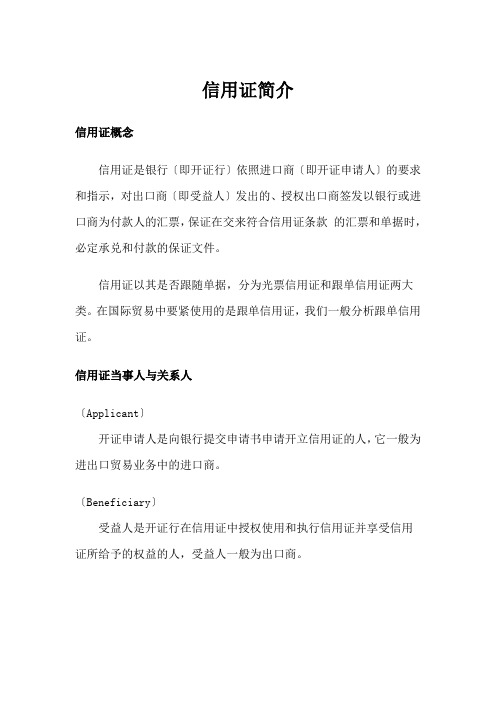 信用证简介

信用证概念

信用证是银行〔即开证行〕依照进口商〔即开证申请人〕的要求和指示，对出口商〔即受益人〕发出的、授权出口商签发以银行或进口商为付款人的汇票，保证在交来符合信用证条款 的汇票和单据时，必定承兑和付款的保证文件。

信用证以其是否跟随单据，分为光票信用证和跟单信用证两大类。在国际贸易中要紧使用的是跟单信用证，我们一般分析跟单信用证。

信用证当事人与关系人

〔Applicant〕

开证申请人是向银行提交申请书申请开立信用证的人，它一般为进出口贸易业务中的进口商。

〔Beneficiary〕

受益人是开证行在信用证中授权使用和执行信用证并享受信用证所给予的权益的人，受益人一般为出口商。